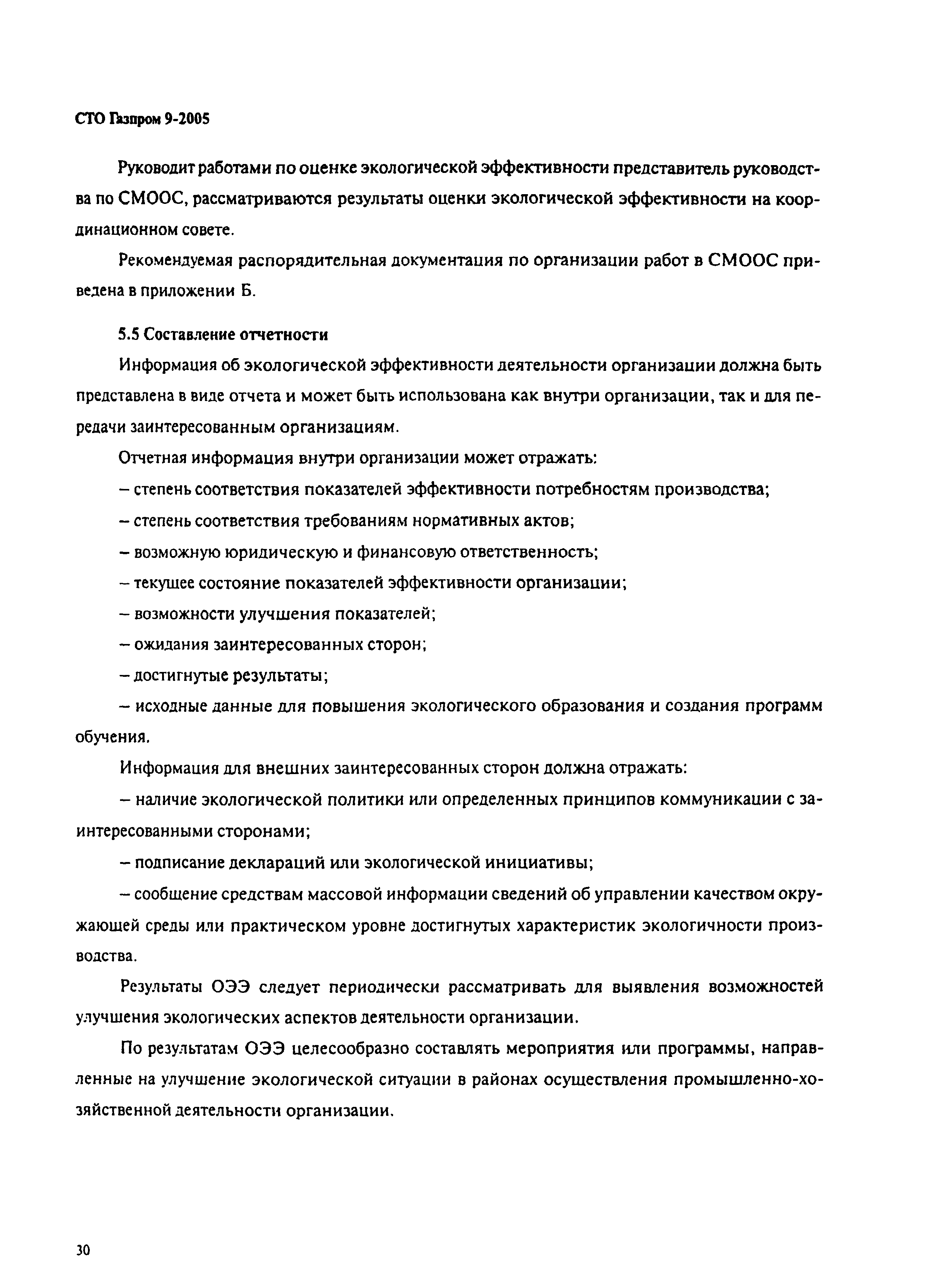 СТО Газпром 9-2005

Руководит работами по оценке экологической эффективности представитель руководства по СМООС, рассматриваются результаты оценки экологической эффективности на координационном совете.

Рекомендуемая распорядительная документация по организации работ в СМООС приведена в приложении Б.

5.5 Составление отчетности

Информация об экологической эффективности деятельности организации должна быть представлена в виде отчета и может быть использована как внутри организации, так и для передачи заинтересованным организациям.

Отчетная информация внутри организации может отражать:

– степень соответствия показателей эффективности потребностям производства;

– степень соответствия требованиям нормативных актов;

– возможную юридическую и финансовую ответственность;

– текущее состояние показателей эффективности организации;

– возможности улучшения показателей;

– ожидания заинтересованных сторон;

– достигнутые результаты;

– исходные данные для повышения экологического образования и создания программ обучения.

Информация для внешних заинтересованных сторон должна отражать:

– наличие экологической политики или определенных принципов коммуникации с заинтересованными сторонами;

– подписание деклараций или экологической инициативы;

– сообщение средствам массовой информации сведений об управлении качеством окружающей среды или практическом уровне достигнутых характеристик экологичности производства.

Результаты ОЭЭ следует периодически рассматривать для выявления возможностей улучшения экологических аспектов деятельности организации.

По результатам ОЭЭ целесообразно составлять мероприятия или программы, направленные на улучшение экологической ситуации в районах осуществления промышленно-хозяйственной деятельности организации.

30